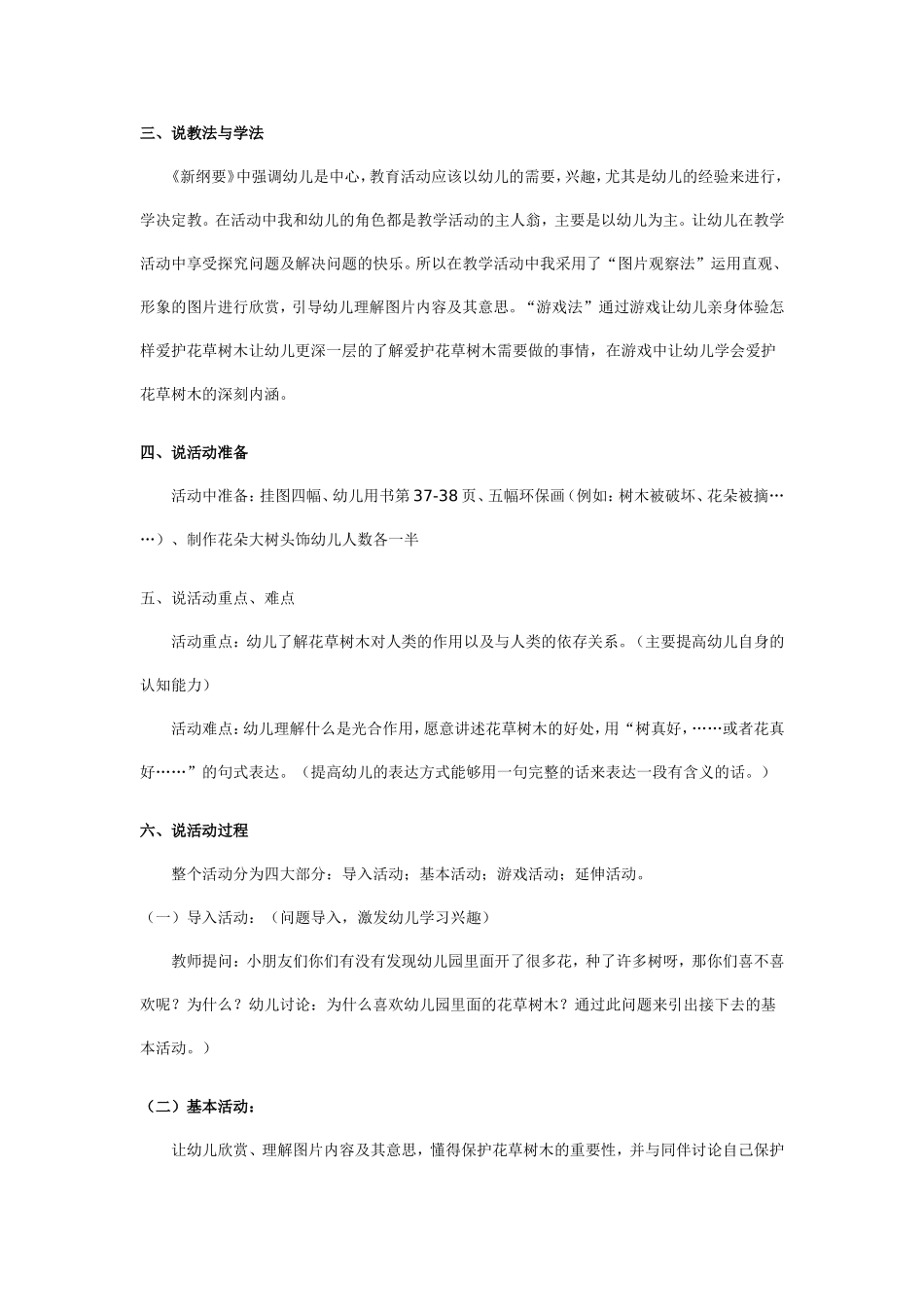 三、说教法与学法

《新纲要》中强调幼儿是中心，教育活动应该以幼儿的需要，兴趣，尤其是幼儿的经验来进行，学决定教。在活动中我和幼儿的角色都是教学活动的主人翁，主要是以幼儿为主。让幼儿在教学活动中享受探究问题及解决问题的快乐。所以在教学活动中我采用了“图片观察法”运用直观、形象的图片进行欣赏，引导幼儿理解图片内容及其意思。“游戏法”通过游戏让幼儿亲身体验怎样爱护花草树木让幼儿更深一层的了解爱护花草树木需要做的事情，在游戏中让幼儿学会爱护花草树木的深刻内涵。

四、说活动准备

活动中准备：挂图四幅、幼儿用书第37-38页、五幅环保画（例如：树木被破坏、花朵被摘……）、制作花朵大树头饰幼儿人数各一半

五、说活动重点、难点

活动重点：幼儿了解花草树木对人类的作用以及与人类的依存关系。（主要提高幼儿自身的认知能力）

活动难点：幼儿理解什么是光合作用，愿意讲述花草树木的好处，用“树真好，……或者花真好……”的句式表达。（提高幼儿的表达方式能够用一句完整的话来表达一段有含义的话。）

六、说活动过程

整个活动分为四大部分：导入活动；基本活动；游戏活动；延伸活动。

（一）导入活动：（问题导入，激发幼儿学习兴趣）

教师提问：小朋友们你们有没有发现幼儿园里面开了很多花，种了许多树呀，那你们喜不喜欢呢？为什么？幼儿讨论：为什么喜欢幼儿园里面的花草树木？通过此问题来引出接下去的基本活动。）

（二）基本活动：

让幼儿欣赏、理解图片内容及其意思，懂得保护花草树木的重要性，并与同伴讨论自己保护